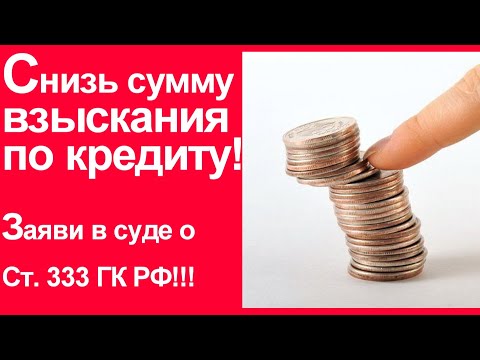 Снизь сумму взыскания по кредиту!

Заяви в суде о

Ст. 333 ГК РФ!!!